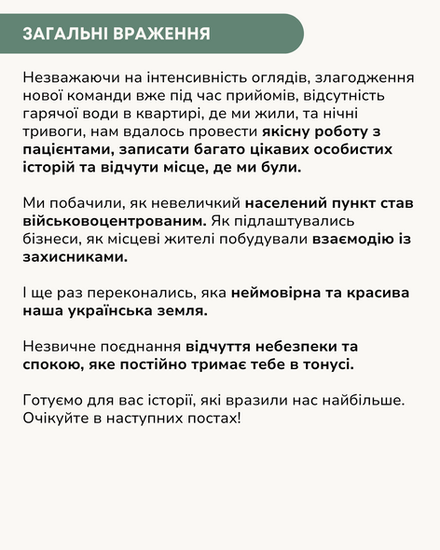 ЗАГАЛЬНІ ВРАЖЕННЯ

Незважаючи на інтенсивність оглядів, злагодження нової команди вже під час прийомів, відсутність гарячої води в квартирі, де ми жили, та нічні тривоги, нам вдалось провести якісну роботу з пацієнтами, записати багато цікавих особистих історій та відчути місце, де ми були.

Ми побачили, як невеличкий населений пункт став військовоцентрованим. Як підлаштувались бізнеси, як місцеві жителі побудували взаємодію із захисниками.

І ще раз переконались, яка неймовірна та красива наша українська земля.

Незвичне поєднання відчуття небезпеки та спокою, яке постійно тримає тебе в тонусі.

Готуємо для вас історії, які вразили нас найбільше. Очікуйте в наступних постах!